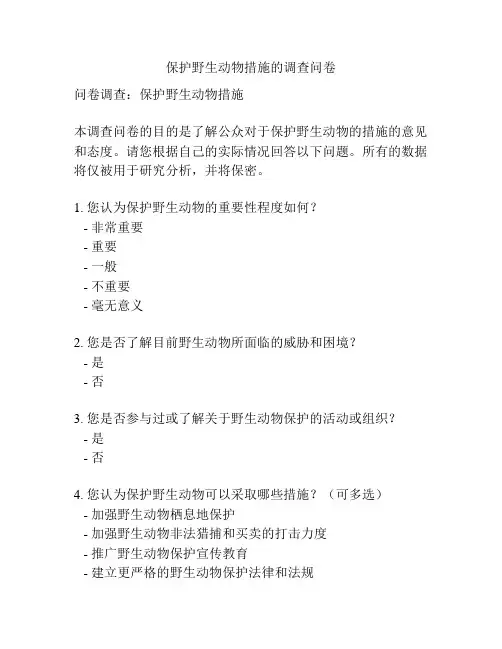 保护野生动物措施的调查问卷

问卷调查：保护野生动物措施

本调查问卷的目的是了解公众对于保护野生动物的措施的意见和态度。请您根据自己的实际情况回答以下问题。所有的数据将仅被用于研究分析，并将保密。

1. 您认为保护野生动物的重要性程度如何？
- 非常重要
- 重要
- 一般
- 不重要
- 毫无意义

2. 您是否了解目前野生动物所面临的威胁和困境？
- 是
- 否

3. 您是否参与过或了解关于野生动物保护的活动或组织？
- 是
- 否

4. 您认为保护野生动物可以采取哪些措施？（可多选）
- 加强野生动物栖息地保护
- 加强野生动物非法猎捕和买卖的打击力度
- 推广野生动物保护宣传教育
- 建立更严格的野生动物保护法律和法规